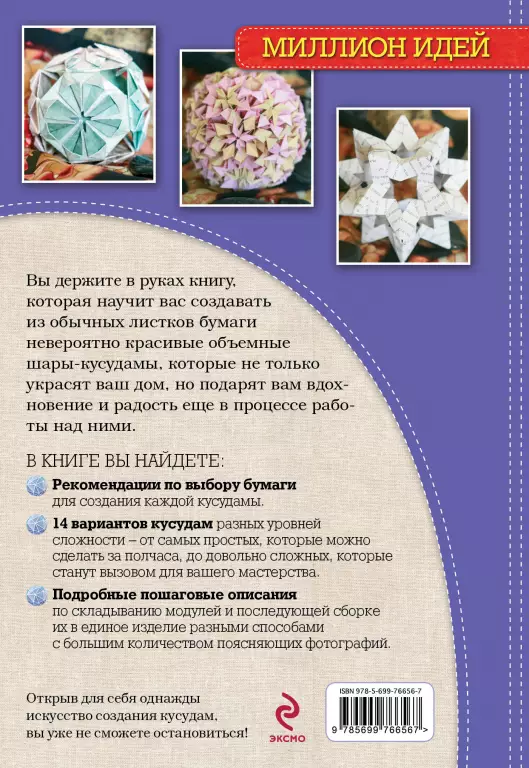 МИЛЛИОН ИДЕЙ

Вы держите в руках книгу, которая научит вас создавать из обычных листков бумаги невероятно красивые объемные шары-кусудамы, которые не только украсят ваш дом, но подарят вам вдохновение и радость еще в процессе работы над ними.

В КНИГЕ ВЫ НАЙДЕТЕ:

Рекомендации по выбору бумаги для создания каждой кусудамы.

14 вариантов кусудам разных уровней сложности – от самых простых, которые можно сделать за полчаса, до довольно сложных, которые станут вызовом для вашего мастерства.

Подробные пошаговые описания по складыванию модулей и последующей сборке их в единое изделие разными способами с большим количеством поясняющих фотографий.

Открыв для себя однажды искусство создания кусудам, вы уже не сможете остановиться!

ЭКСМО

ISBN 978-5-699-76656-7

9 785699 766567 >